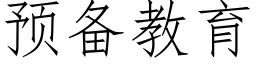 预备教育